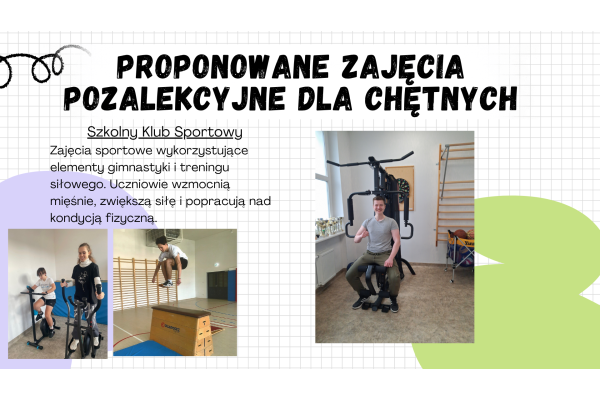 PROPONOWANE ZAJĘCIA POZALEKCYJNE DLA CHĘTNYCH

Szkolny Klub Sportowy

Zajęcia sportowe wykorzystujące elementy gimnastyki i treningu siłowego. Uczniowie wzmocnią mięśnie, zwiększą siłę i popracują nad kondycją fizyczną.